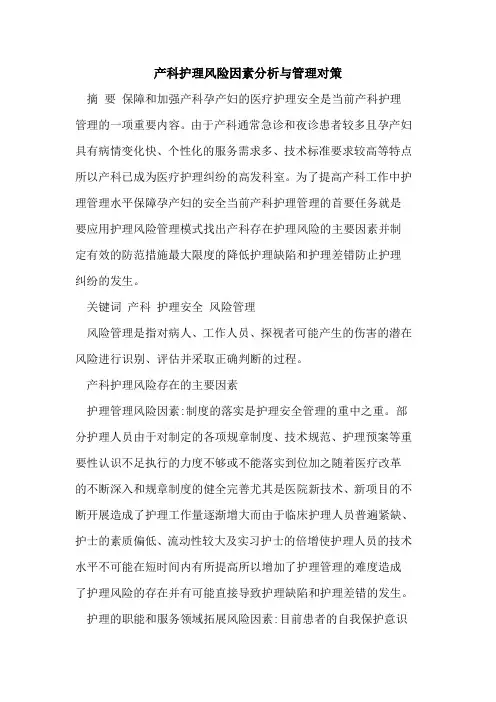 产科护理风险因素分析与管理对策

摘 要 保障和加强产科孕产妇的医疗护理安全是当前产科护理管理的一项重要内容。由于产科通常急诊和夜诊患者较多且孕产妇具有病情变化快、个性化的服务需求多、技术标准要求较高等特点所以产科已成为医疗护理纠纷的高发科室。为了提高产科工作中护理管理水平保障孕产妇的安全当前产科护理管理的首要任务就是要应用护理风险管理模式找出产科存在护理风险的主要因素并制定有效的防范措施最大限度的降低护理缺陷和护理差错防止护理纠纷的发生。

关键词 产科 护理安全 风险管理

风险管理是指对病人、工作人员、探视者可能产生的伤害的潜在风险进行识别、评估并采取正确判断的过程。

产科护理风险存在的主要因素

护理管理风险因素:制度的落实是护理安全管理的重中之重。部分护理人员由于对制定的各项规章制度、技术规范、护理预案等重要性认识不足执行的力度不够或不能落实到位加之随着医疗改革的不断深入和规章制度的健全完善尤其是医院新技术、新项目的不断开展造成了护理工作量逐渐增大而由于临床护理人员普遍紧缺、护士的素质偏低、流动性较大及实习护士的倍增使护理人员的技术水平不可能在短时间内有所提高所以增加了护理管理的难度造成了护理风险的存在并有可能直接导致护理缺陷和护理差错的发生。

护理的职能和服务领域拓展风险因素:目前患者的自我保护意识